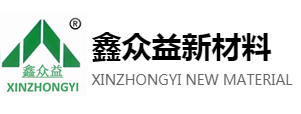 ®
鑫众益
XINZHONGYI

鑫众益新材料
XINZHONGYI NEW MATERIAL